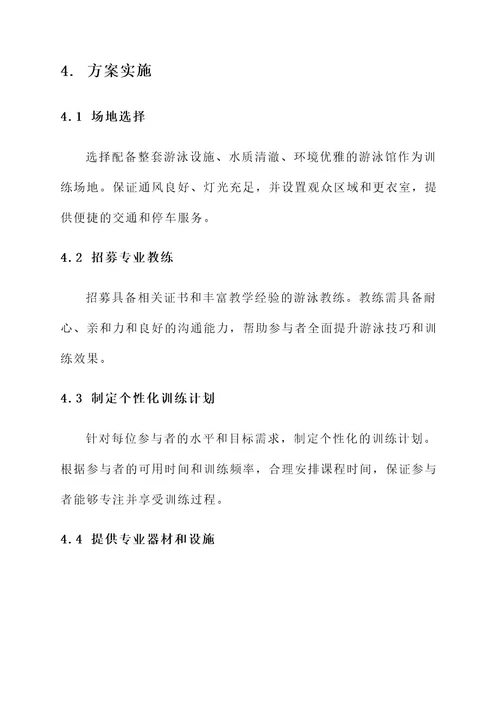 4. 方案实施

4.1 场地选择

选择配备整套游泳设施、水质清澈、环境优雅的游泳馆作为训练场地。保证通风良好、灯光充足，并设置观众区域和更衣室，提供便捷的交通和停车服务。

4.2 招募专业教练

招募具备相关证书和丰富教学经验的游泳教练。教练需具备耐心、亲和力和良好的沟通能力，帮助参与者全面提升游泳技巧和训练效果。

4.3 制定个性化训练计划

针对每位参与者的水平和目标需求，制定个性化的训练计划。根据参与者的可用时间和训练频率，合理安排课程时间，保证参与者能够专注并享受训练过程。

4.4 提供专业器材和设施